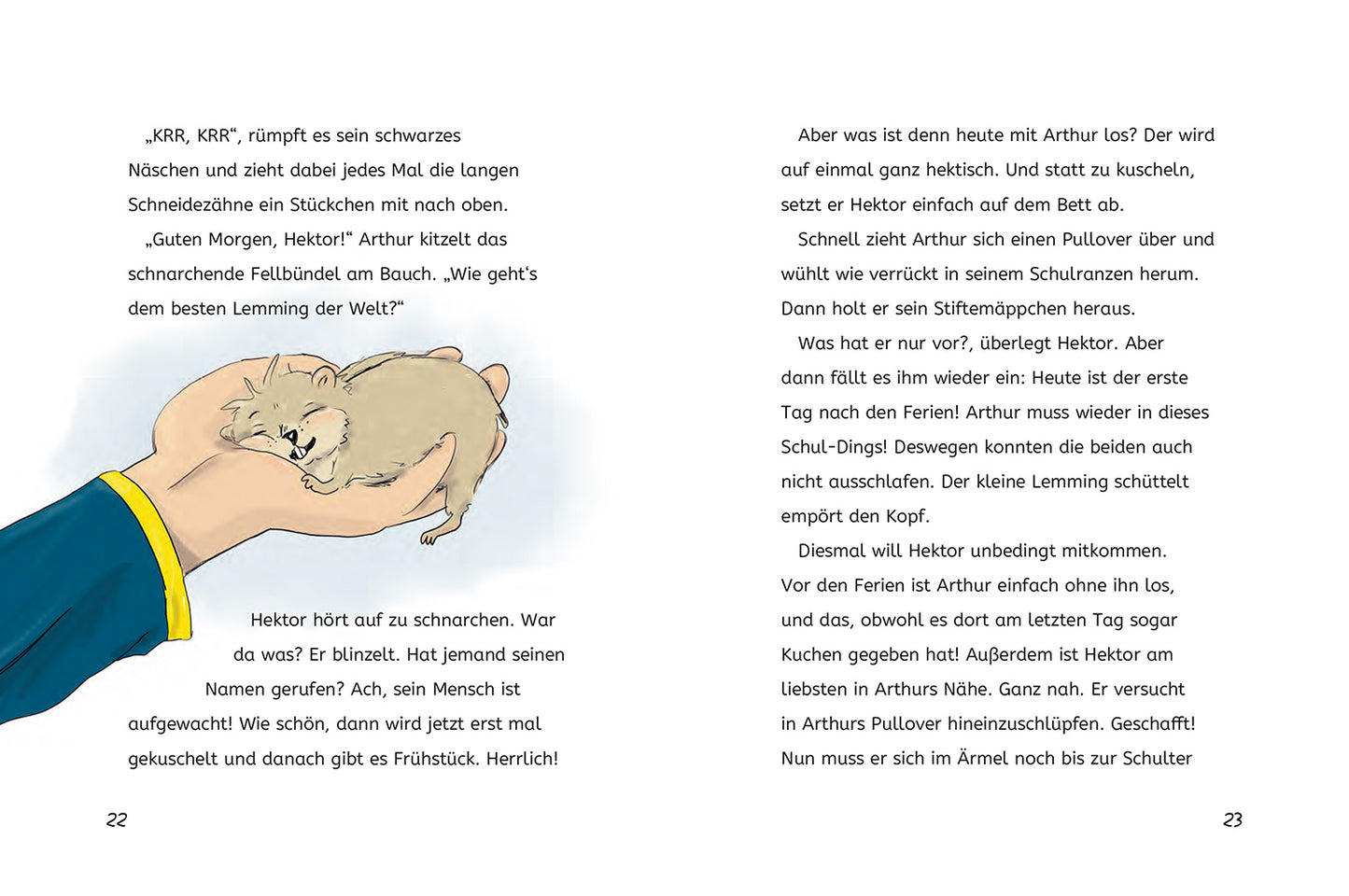 „KRR, KRR“, rümpft es sein schwarzes Näschen und zieht dabei jedes Mal die langen Schneidezähne ein Stückchen mit nach oben.

„Guten Morgen, Hektor!“ Arthur kitzelt das schnarchende Fellbündel am Bauch. „Wie geht‘s dem besten Lemming der Welt?“

Hektor hört auf zu schnarchen. War da was? Er blinzelt. Hat jemand seinen Namen gerufen? Ach, sein Mensch ist aufgewacht! Wie schön, dann wird jetzt erst mal gekuschelt und danach gibt es Frühstück. Herrlich!

22

Aber was ist denn heute mit Arthur los? Der wird auf einmal ganz hektisch. Und statt zu kuscheln, setzt er Hektor einfach auf dem Bett ab.

Schnell zieht Arthur sich einen Pullover über und wühlt wie verrückt in seinem Schulranzen herum. Dann holt er sein Stiftemäppchen heraus.

Was hat er nur vor?, überlegt Hektor. Aber dann fällt es ihm wieder ein: Heute ist der erste Tag nach den Ferien! Arthur muss wieder in dieses Schul-Dings! Deswegen konnten die beiden auch nicht ausschlafen. Der kleine Lemming schüttelt empört den Kopf.

Diesmal will Hektor unbedingt mitkommen. Vor den Ferien ist Arthur einfach ohne ihn los, und das, obwohl es dort am letzten Tag sogar Kuchen gegeben hat! Außerdem ist Hektor am liebsten in Arthurs Nähe. Ganz nah. Er versucht in Arthurs Pullover hineinzuschlüpfen. Geschafft! Nun muss er sich im Ärmel noch bis zur Schulter

23